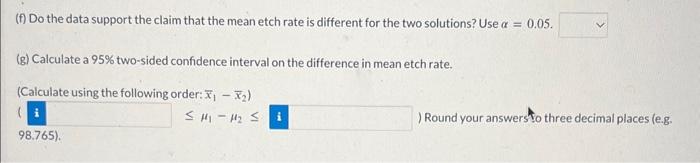 (f) Do the data support the claim that the mean etch rate is different for the two solutions? Use $\alpha = 0.05$.

(g) Calculate a 95% two-sided confidence interval on the difference in mean etch rate.

(Calculate using the following order: $\overline{x}_1 - \overline{x}_2$)

( i $\leq \mu_1 - \mu_2 \leq$ i ) Round your answers to three decimal places (e.g. 98.765).